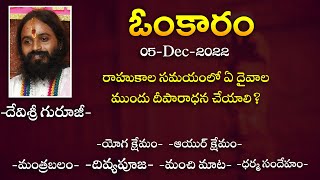 ఓంకారం

05-Dec-2022

రాహుకాల సమయంలో ఏ దైవాల ముందు దీపారాధన చేయాలి ?

-దేవిశ్రీ గురూజీ-

-యోగ క్షేమం- -ఆయుర్ క్షేమం-

-మంత్రబలం- -దివ్యపూజ- -మంచి మాట- -ధర్మ సందేహం-